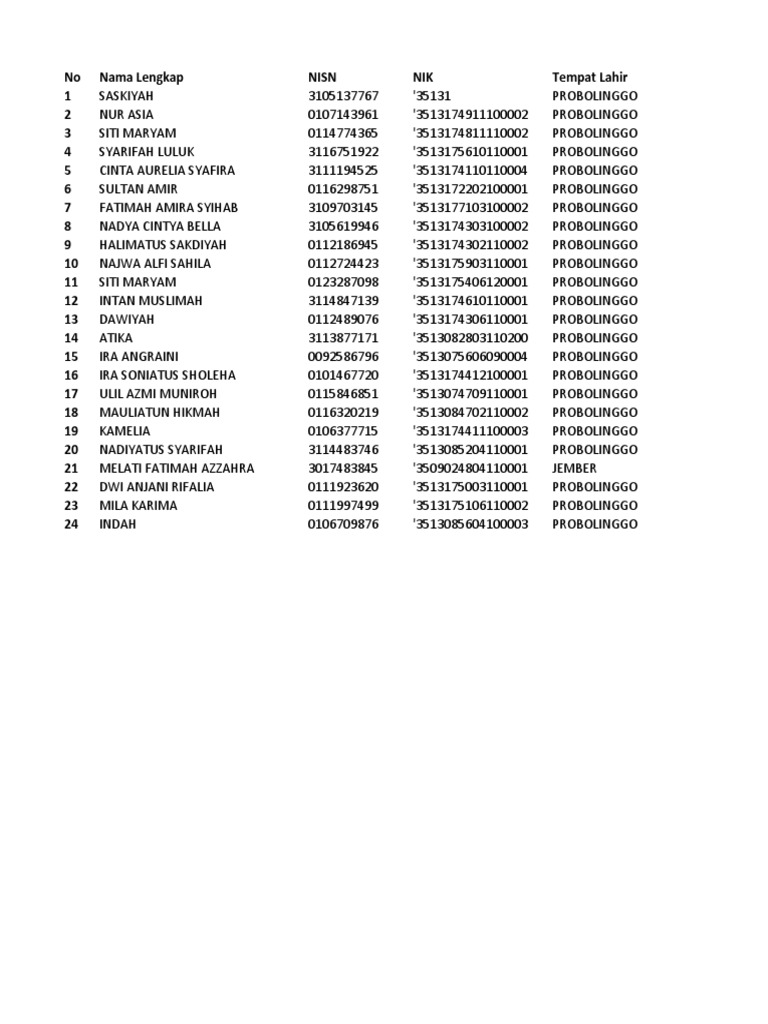 | No | Nama Lengkap | NISN | NIK | Tempat Lahir |
|---|---|---|---|---|
| 1 | SASKIYAH | 3105137767 | '35131 | PROBOLINGGO |
| 2 | NUR ASIA | 0107143961 | '3513174911100002 | PROBOLINGGO |
| 3 | SITI MARYAM | 0114774365 | '3513174811110002 | PROBOLINGGO |
| 4 | SYARIFAH LULUK | 3116751922 | '3513175610110001 | PROBOLINGGO |
| 5 | CINTA AURELIA SYAFIRA | 3111194525 | '3513174110110004 | PROBOLINGGO |
| 6 | SULTAN AMIR | 0116298751 | '3513172202100001 | PROBOLINGGO |
| 7 | FATIMAH AMIRA SYIHAB | 3109703145 | '3513177103100002 | PROBOLINGGO |
| 8 | NADYA CINTYA BELLA | 3105619946 | '3513174303100002 | PROBOLINGGO |
| 9 | HALIMATUS SAKDIYAH | 0112186945 | '3513174302110002 | PROBOLINGGO |
| 10 | NAJWA ALFI SAHILA | 0112724423 | '3513175903110001 | PROBOLINGGO |
| 11 | SITI MARYAM | 0123287098 | '3513175406120001 | PROBOLINGGO |
| 12 | INTAN MUSLIMAH | 3114847139 | '3513174610110001 | PROBOLINGGO |
| 13 | DAWIYAH | 0112489076 | '3513174306110001 | PROBOLINGGO |
| 14 | ATIKA | 3113877171 | '3513082803110200 | PROBOLINGGO |
| 15 | IRA ANGRAINI | 0092586796 | '3513075606090004 | PROBOLINGGO |
| 16 | IRA SONIATUS SHOLEHA | 0101467720 | '3513174412100001 | PROBOLINGGO |
| 17 | ULIL AZMI MUNIROH | 0115846851 | '3513074709110001 | PROBOLINGGO |
| 18 | MAULIATUN HIKMAH | 0116320219 | '3513084702110002 | PROBOLINGGO |
| 19 | KAMELIA | 0106377715 | '3513174411100003 | PROBOLINGGO |
| 20 | NADIYATUS SYARIFAH | 3114483746 | '3513085204110001 | PROBOLINGGO |
| 21 | MELATI FATIMAH AZZAHRA | 3017483845 | '3509024804110001 | JEMBER |
| 22 | DWI ANJANI RIFALIA | 0111923620 | '3513175003110001 | PROBOLINGGO |
| 23 | MILA KARIMA | 0111997499 | '3513175106110002 | PROBOLINGGO |
| 24 | INDAH | 0106709876 | '3513085604100003 | PROBOLINGGO |